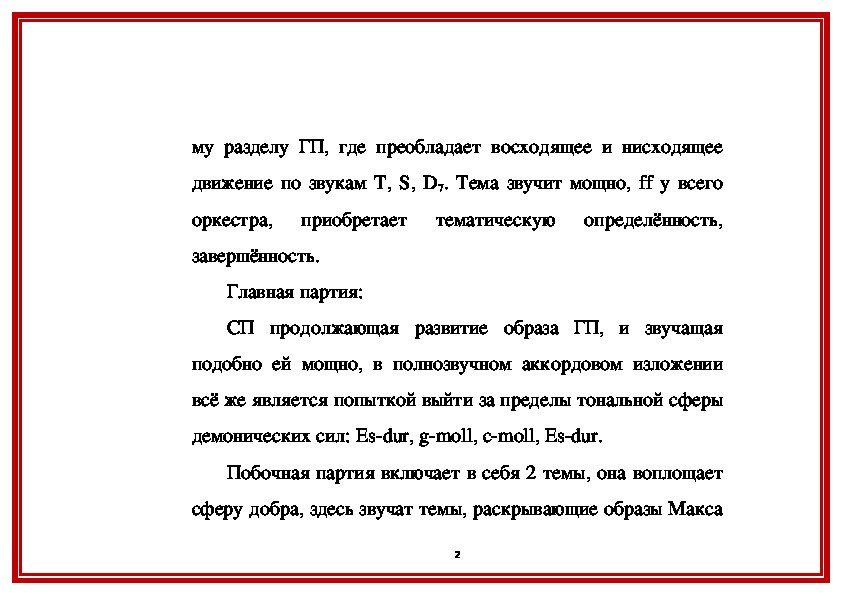 му разделу ГП, где преобладает восходящее и нисходящее движение по звукам T, S, $D_7$. Тема звучит мощно, ff у всего оркестра, приобретает тематическую определённость, завершённость.

Главная партия:

СП продолжающая развитие образа ГП, и звучащая подобно ей мощно, в полнозвучном аккордовом изложении всё же является попыткой выйти за пределы тональной сферы демонических сил: Es-dur, g-moll, c-moll, Es-dur.

Побочная партия включает в себя 2 темы, она воплощает сферу добра, здесь звучат темы, раскрывающие образы Макса

2